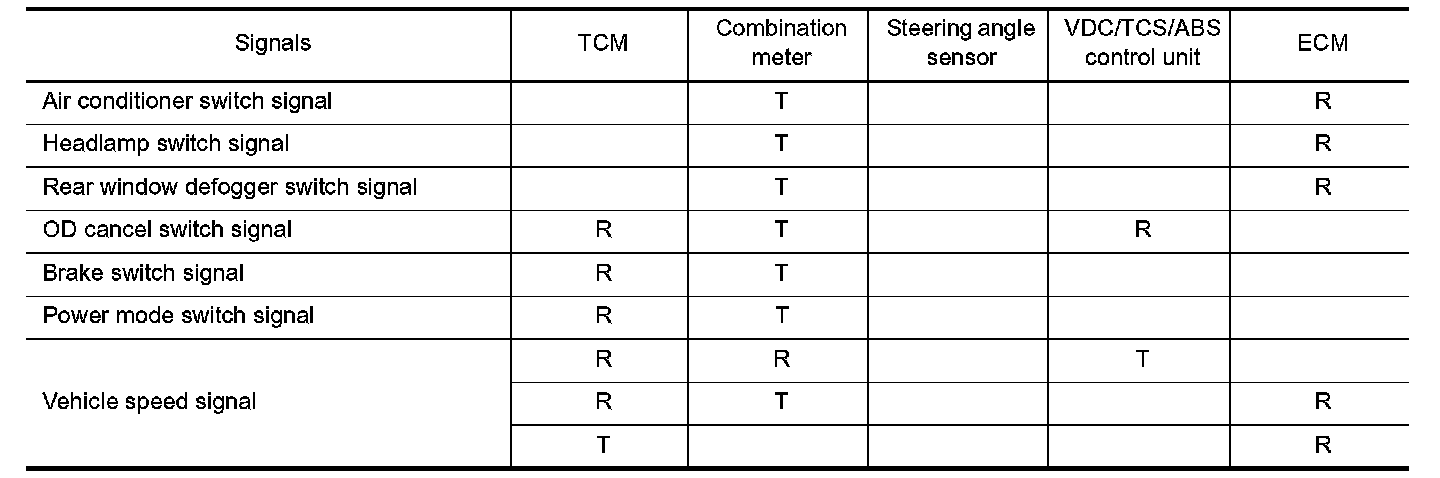 | Signals | TCM | Combination meter | Steering angle sensor | VDC/TCS/ABS control unit | ECM |
|---|---|---|---|---|---|
| Air conditioner switch signal |  | T |  |  | R |
| Headlamp switch signal |  | T |  |  | R |
| Rear window defogger switch signal |  | T |  |  | R |
| OD cancel switch signal | R | T |  | R |  |
| Brake switch signal | R | T |  |  |  |
| Power mode switch signal | R | T |  |  |  |
| Vehicle speed signal | R | R |  | T |  |
|  | R | T |  |  | R |
|  | T |  |  |  | R |